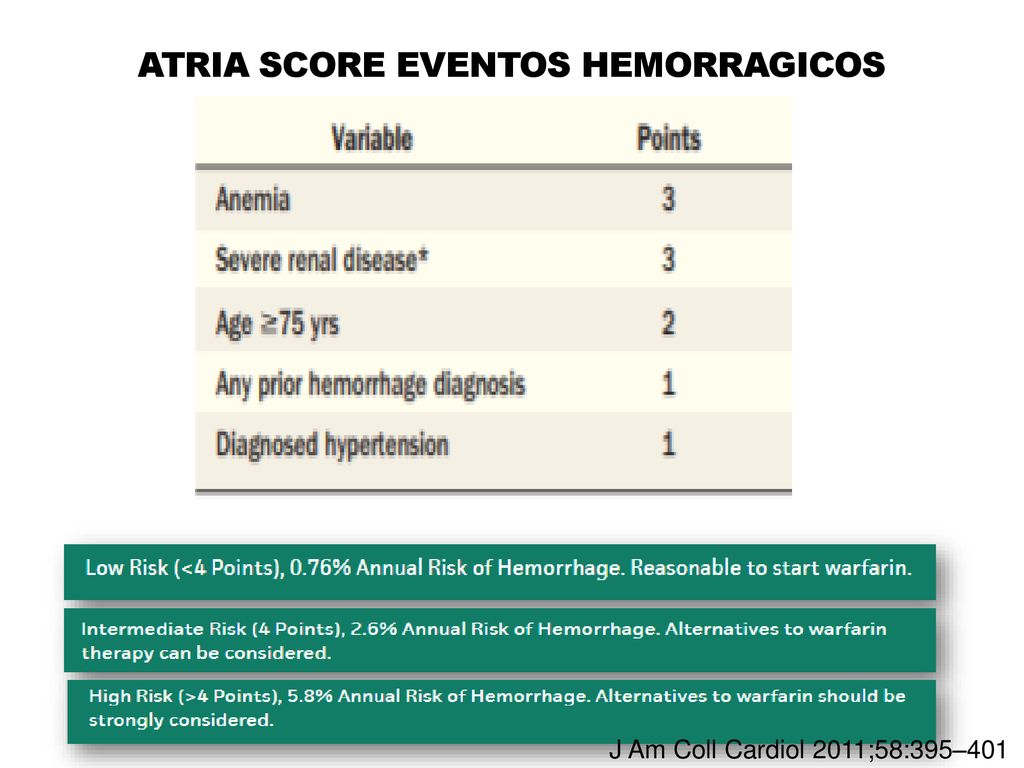 ATRIA SCORE EVENTOS HEMORRAGICOS

| Variable | Points |
|---|---|
| Anemia | 3 |
| Severe renal disease* | 3 |
| Age ≥75 yrs | 2 |
| Any prior hemorrhage diagnosis | 1 |
| Diagnosed hypertension | 1 |

Low Risk (<4 Points), 0.76% Annual Risk of Hemorrhage. Reasonable to start warfarin.

Intermediate Risk (4 Points), 2.6% Annual Risk of Hemorrhage. Alternatives to warfarin therapy can be considered.

High Risk (>4 Points), 5.8% Annual Risk of Hemorrhage. Alternatives to warfarin should be strongly considered.

J Am Coll Cardiol 2011;58:395–401